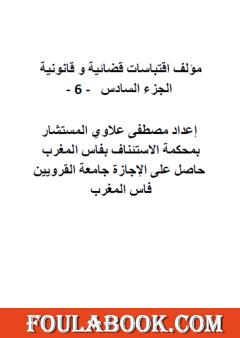 مؤلف اقتباسات قضائية و قانونية
الجزء السادس - 6 -

إعداد مصطفى علاوي المستشار
بمحكمة الاستئناف بفاس المغرب
حاصل على الإجازة جامعة القرويين
فاس المغرب

FOULABOOK.COM